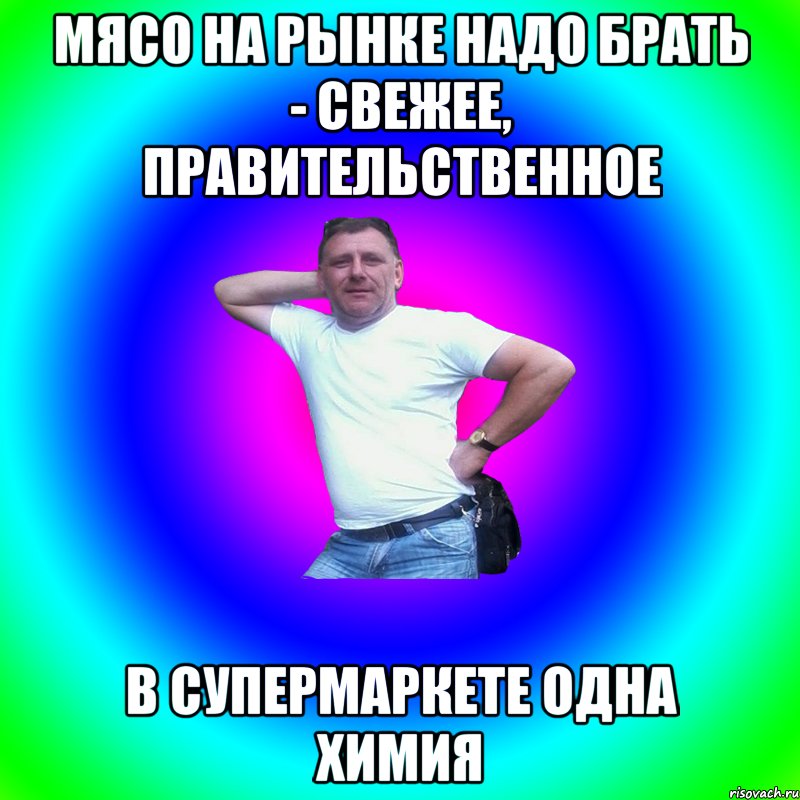 МЯСО НА РЫНКЕ НАДО БРАТЬ - СВЕЖЕЕ, ПРАВИТЕЛЬСТВЕННОЕ

В СУПЕРМАРКЕТЕ ОДНА ХИМИЯ

risovach.ru